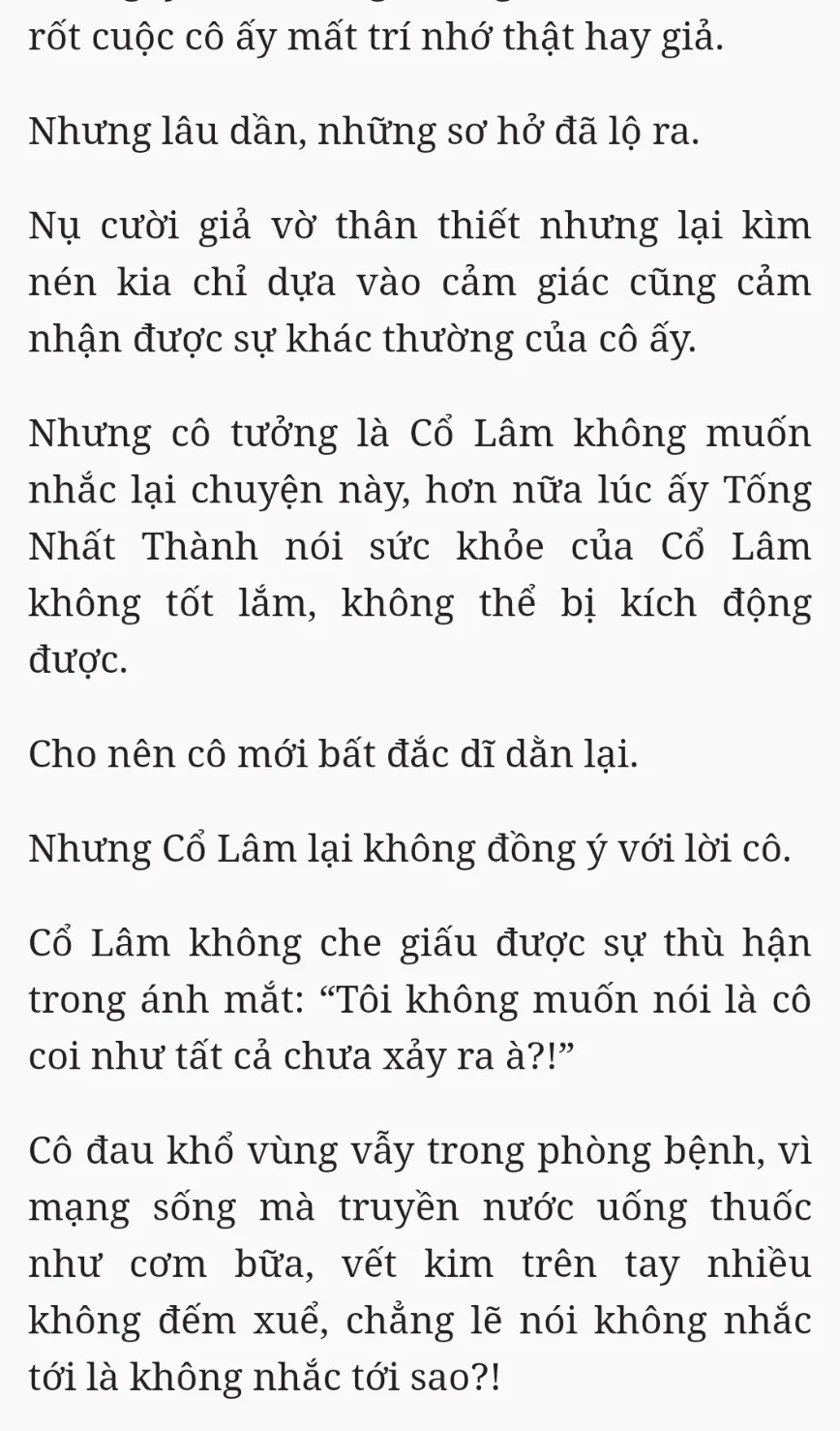 rốt cuộc cô ấy mất trí nhớ thật hay giả.

Nhưng lâu dần, những sơ hở đã lộ ra.

Nụ cười giả vờ thân thiết nhưng lại kìm nén kia chỉ dựa vào cảm giác cũng cảm nhận được sự khác thường của cô ấy.

Nhưng cô tưởng là Cổ Lâm không muốn nhắc lại chuyện này, hơn nữa lúc ấy Tống Nhất Thành nói sức khỏe của Cổ Lâm không tốt lắm, không thể bị kích động được.

Cho nên cô mới bất đắc dĩ dằn lại.

Nhưng Cổ Lâm lại không đồng ý với lời cô.

Cổ Lâm không che giấu được sự thù hận trong ánh mắt: “Tôi không muốn nói là cô coi như tất cả chưa xảy ra à?!”

Cô đau khổ vùng vẫy trong phòng bệnh, vì mạng sống mà truyền nước uống thuốc như cơm bữa, vết kim trên tay nhiều không đếm xuể, chẳng lẽ nói không nhắc tới là không nhắc tới sao?!